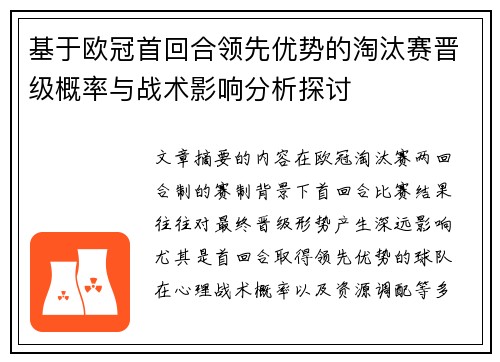 基于欧冠首回合领先优势的淘汰赛晋级概率与战术影响分析探讨

文章摘要的内容在欧冠淘汰赛两回合制的赛制背景下首回合比赛结果往往对最终晋级形势产生深远影响尤其是首回合取得领先优势的球队在心理战术概率以及资源调配等多